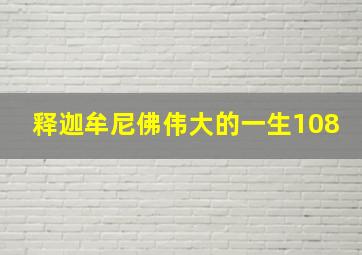 释迦牟尼佛伟大的一生108